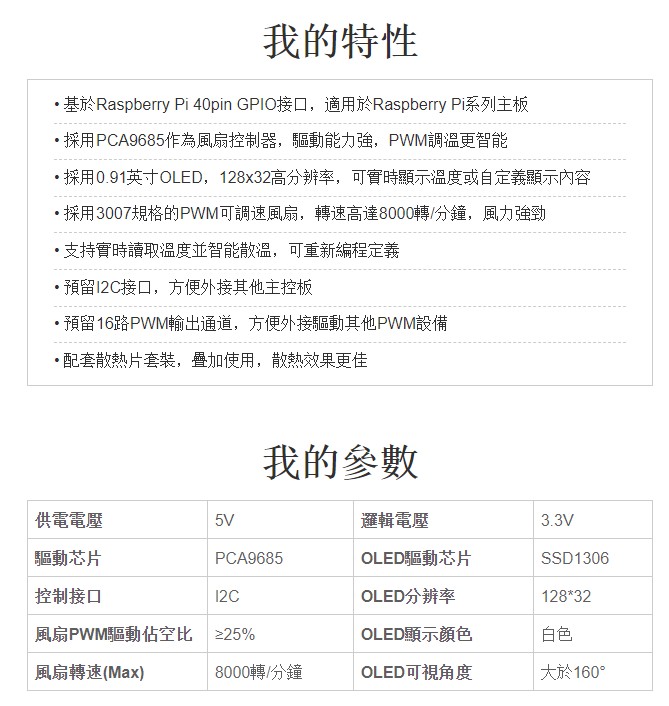 我的特性

• 基於Raspberry Pi 40pin GPIO接口，適用於Raspberry Pi系列主板

• 採用PCA9685作為風扇控制器，驅動能力強，PWM調溫更智能

• 採用0.91英寸OLED，128x32高分辨率，可實時顯示溫度或自定義顯示內容

• 採用3007規格的PWM可調速風扇，轉速高達8000轉/分鐘，風力強勁

• 支持實時讀取溫度並智能散溫，可重新編程定義

• 預留I2C接口，方便外接其他主控板

• 預留16路PWM輸出通道，方便外接驅動其他PWM設備

• 配套散熱片套裝，疊加使用，散熱效果更佳

我的參數

| 供電電壓 | 5V | 邏輯電壓 | 3.3V |
|---|---|---|---|
| 驅動芯片 | PCA9685 | OLED驅動芯片 | SSD1306 |
| 控制接口 | I2C | OLED分辨率 | 128*32 |
| 風扇PWM驅動佔空比 | ≥25% | OLED顯示顏色 | 白色 |
| 風扇轉速(Max) | 8000轉/分鐘 | OLED可視角度 | 大於160° |